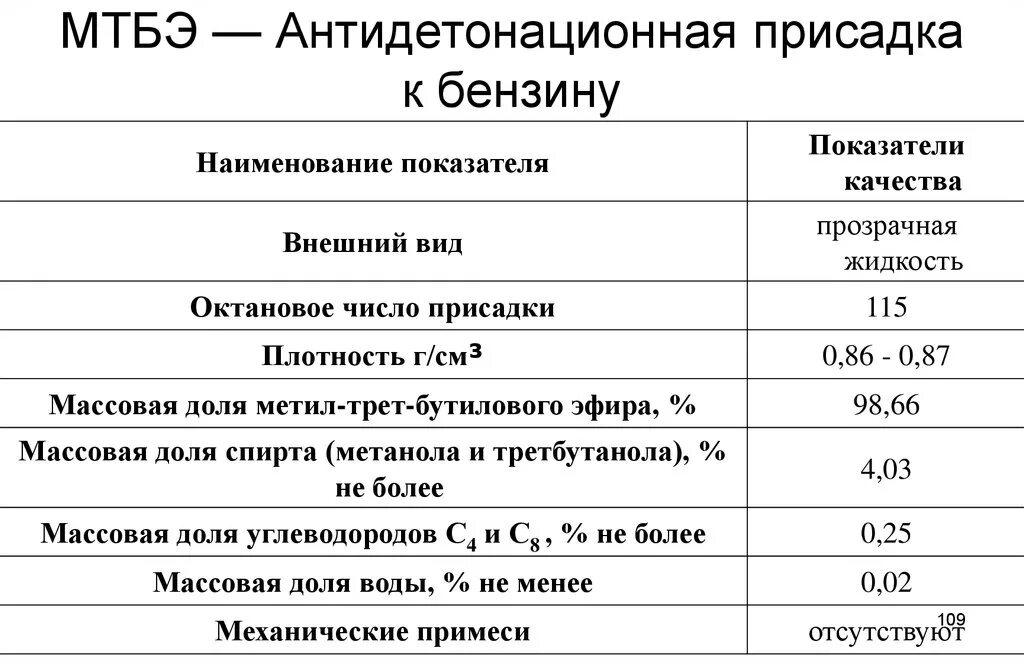 МТБЭ — Антидетонационная присадка к бензину

| Наименование показателя | Показатели качества |
|---|---|
| Внешний вид | прозрачная жидкость |
| Октановое число присадки | 115 |
| Плотность г/см$^3$ | 0,86 - 0,87 |
| Массовая доля метил-трет-бутилового эфира, % | 98,66 |
| Массовая доля спирта (метанола и третбутанола), % не более | 4,03 |
| Массовая доля углеводородов $C_4$ и $C_8$ , % не более | 0,25 |
| Массовая доля воды, % не менее | 0,02 |
| Механические примеси | отсутствуют |

109